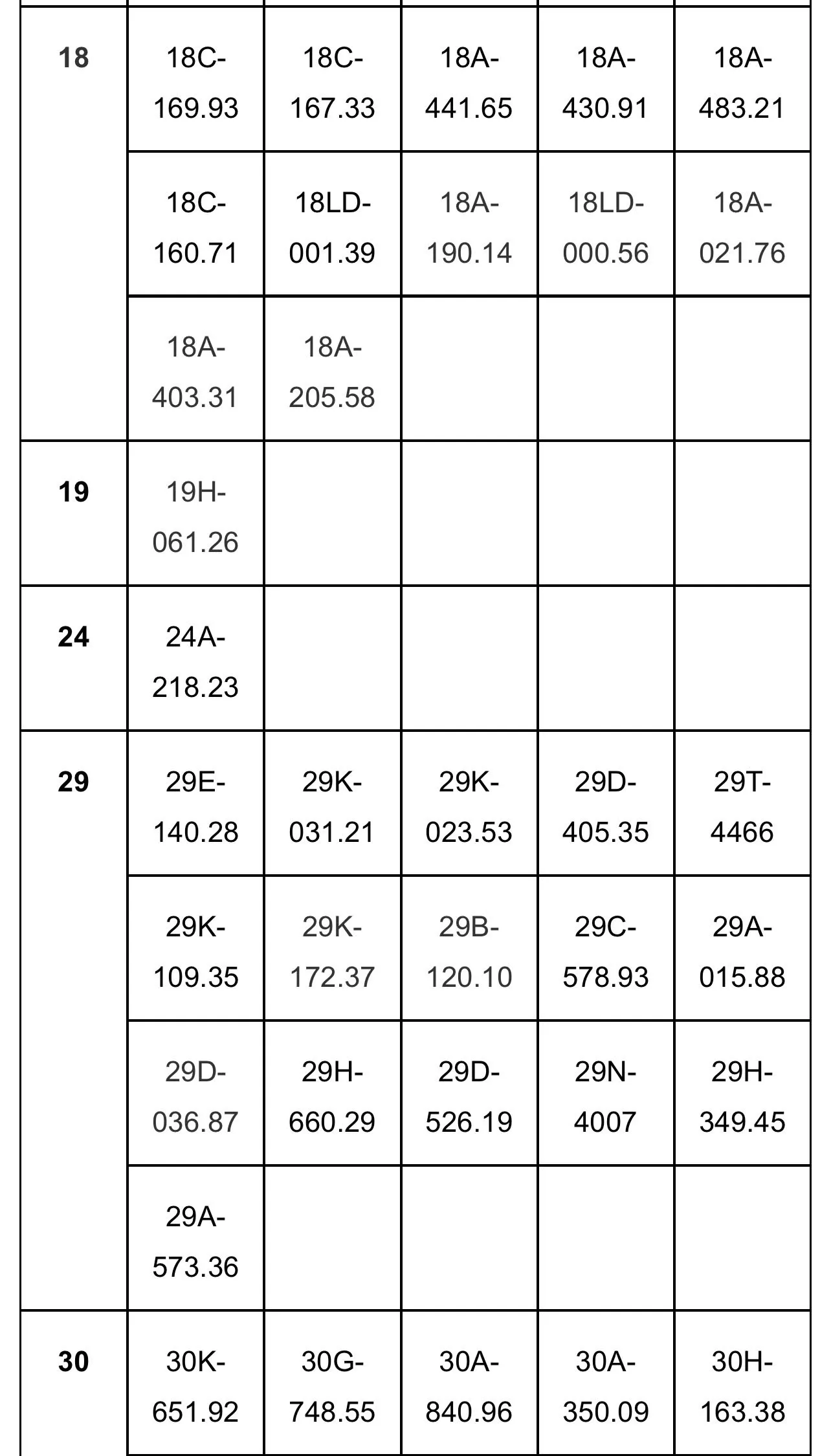 | | | | | | |
|---|---|---|---|---|---|
| 18 | 18C-169.93 | 18C-167.33 | 18A-441.65 | 18A-430.91 | 18A-483.21 |
| | 18C-160.71 | 18LD-001.39 | 18A-190.14 | 18LD-000.56 | 18A-021.76 |
| | 18A-403.31 | 18A-205.58 | | | |
| 19 | 19H-061.26 | | | | |
| 24 | 24A-218.23 | | | | |
| 29 | 29E-140.28 | 29K-031.21 | 29K-023.53 | 29D-405.35 | 29T-4466 |
| | 29K-109.35 | 29K-172.37 | 29B-120.10 | 29C-578.93 | 29A-015.88 |
| | 29D-036.87 | 29H-660.29 | 29D-526.19 | 29N-4007 | 29H-349.45 |
| | 29A-573.36 | | | | |
| 30 | 30K-651.92 | 30G-748.55 | 30A-840.96 | 30A-350.09 | 30H-163.38 |